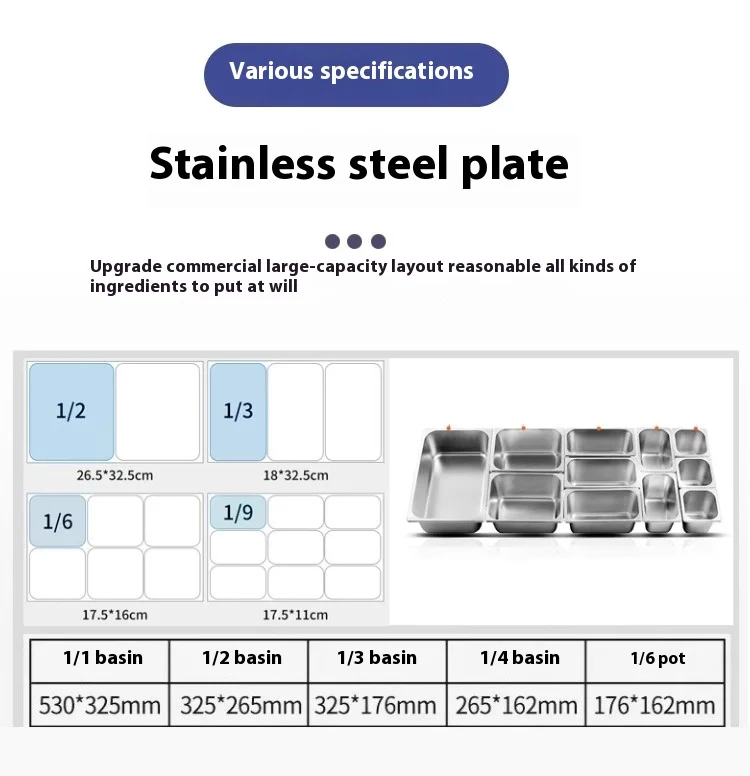 Various specifications

Stainless steel plate

Upgrade commercial large-capacity layout reasonable all kinds of ingredients to put at will

1/2

26.5*32.5cm

1/3

18*32.5cm

1/6

17.5*16cm

1/9

17.5*11cm

| 1/1 basin | 1/2 basin | 1/3 basin | 1/4 basin | 1/6 pot |
|---|---|---|---|---|
| 530*325mm | 325*265mm | 325*176mm | 265*162mm | 176*162mm |